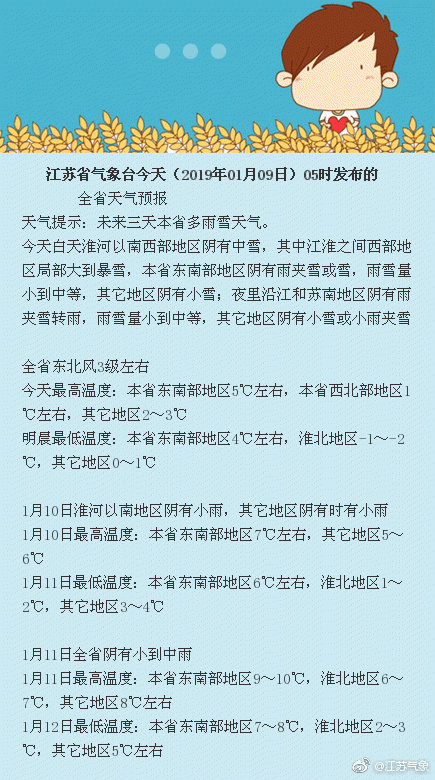 江苏省气象台今天（2019年01月09日）05时发布的

全省天气预报

天气提示：未来三天本省多雨雪天气。

今天白天淮河以南西部地区阴有中雪，其中江淮之间西部地区局部大到暴雪，本省东南部地区阴有雨夹雪或雪，雨雪量小到中等，其它地区阴有小雪；夜里沿江和苏南地区阴有雨夹雪转雨，雨雪量小到中等，其它地区阴有小雪或小雨夹雪

全省东北风3级左右

今天最高温度：本省东南部地区5℃左右，本省西北部地区1℃左右，其它地区2～3℃

明晨最低温度：本省东南部地区4℃左右，淮北地区-1～-2℃，其它地区0～1℃

1月10日淮河以南地区阴有小雨，其它地区阴有时有小雨

1月10日最高温度：本省东南部地区7℃左右，其它地区5～6℃

1月11日最低温度：本省东南部地区6℃左右，淮北地区1～2℃，其它地区3～4℃

1月11日全省阴有小到中雨

1月11日最高温度：本省东南部地区9～10℃，淮北地区6～7℃，其它地区8℃左右

1月12日最低温度：本省东南部地区7～8℃，淮北地区2～3℃，其它地区5℃左右

@江苏气象